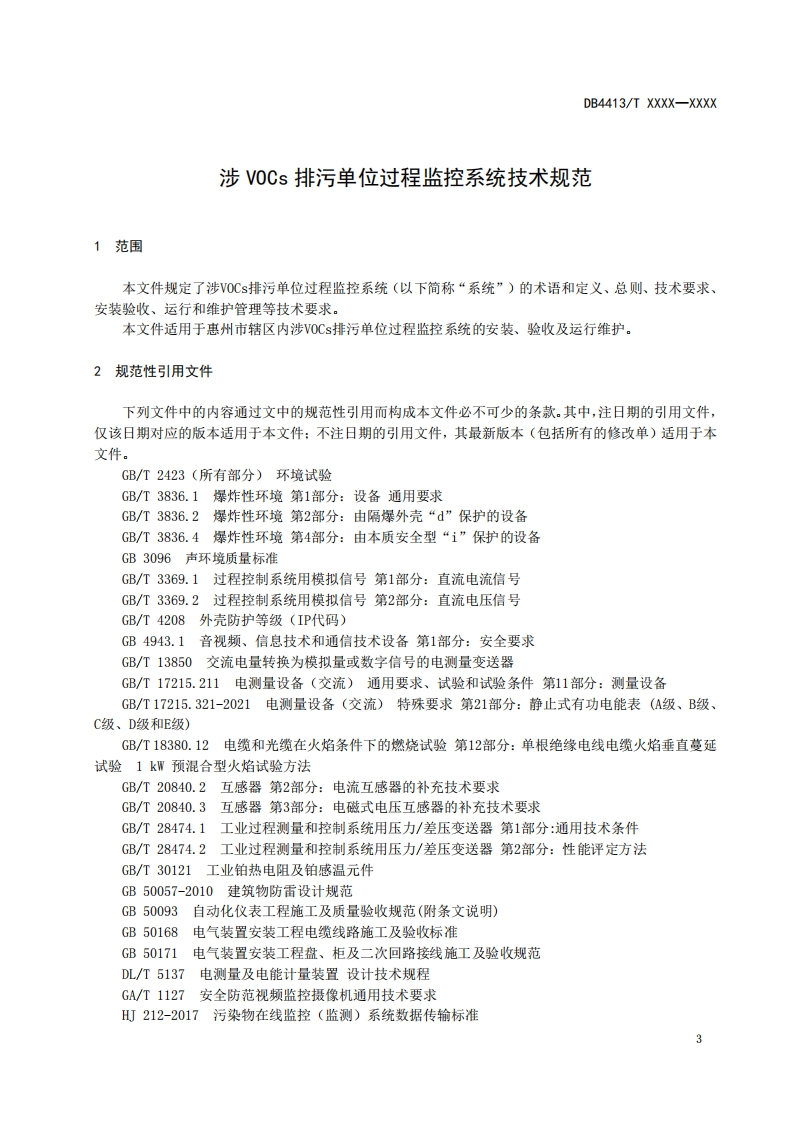 DB4413/T XXXX—XXXX

涉 VOCs 排污单位过程监控系统技术规范

1 范围

本文件规定了涉VOCs排污单位过程监控系统（以下简称“系统”）的术语和定义、总则、技术要求、安装验收、运行和维护管理等技术要求。

本文件适用于惠州市辖区内涉VOCs排污单位过程监控系统的安装、验收及运行维护。

2 规范性引用文件

下列文件中的内容通过文中的规范性引用而构成本文件必不可少的条款。其中，注日期的引用文件，仅该日期对应的版本适用于本文件；不注日期的引用文件，其最新版本（包括所有的修改单）适用于本文件。

GB/T 2423（所有部分） 环境试验

GB/T 3836.1 爆炸性环境 第1部分：设备 通用要求

GB/T 3836.2 爆炸性环境 第2部分：由隔爆外壳“d”保护的设备

GB/T 3836.4 爆炸性环境 第4部分：由本质安全型“i”保护的设备

GB 3096 声环境质量标准

GB/T 3369.1 过程控制系统用模拟信号 第1部分：直流电流信号

GB/T 3369.2 过程控制系统用模拟信号 第2部分：直流电压信号

GB/T 4208 外壳防护等级（IP代码）

GB 4943.1 音视频、信息技术和通信技术设备 第1部分：安全要求

GB/T 13850 交流电量转换为模拟量或数字信号的电测量变送器

GB/T 17215.211 电测量设备（交流） 通用要求、试验和试验条件 第11部分：测量设备

GB/T 17215.321-2021 电测量设备（交流） 特殊要求 第21部分：静止式有功电能表（A级、B级、C级、D级和E级）

GB/T 18380.12 电缆和光缆在火焰条件下的燃烧试验 第12部分：单根绝缘电线电缆火焰垂直蔓延试验 1 kW 预混合型火焰试验方法

GB/T 20840.2 互感器 第2部分：电流互感器的补充技术要求

GB/T 20840.3 互感器 第3部分：电磁式电压互感器的补充技术要求

GB/T 28474.1 工业过程测量和控制系统用压力/差压变送器 第1部分:通用技术条件

GB/T 28474.2 工业过程测量和控制系统用压力/差压变送器 第2部分：性能评定方法

GB/T 30121 工业铂热电阻及铂感温元件

GB 50057-2010 建筑物防雷设计规范

GB 50093 自动化仪表工程施工及质量验收规范(附条文说明)

GB 50168 电气装置安装工程电缆线路施工及验收标准

GB 50171 电气装置安装工程盘、柜及二次回路接线施工及验收规范

DL/T 5137 电测量及电能计量装置 设计技术规程

GA/T 1127 安全防范视频监控摄像机通用技术要求

HJ 212-2017 污染物在线监控（监测）系统数据传输标准

3